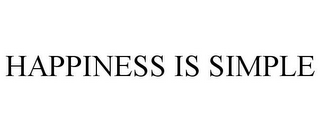 HAPPINESS IS SIMPLE